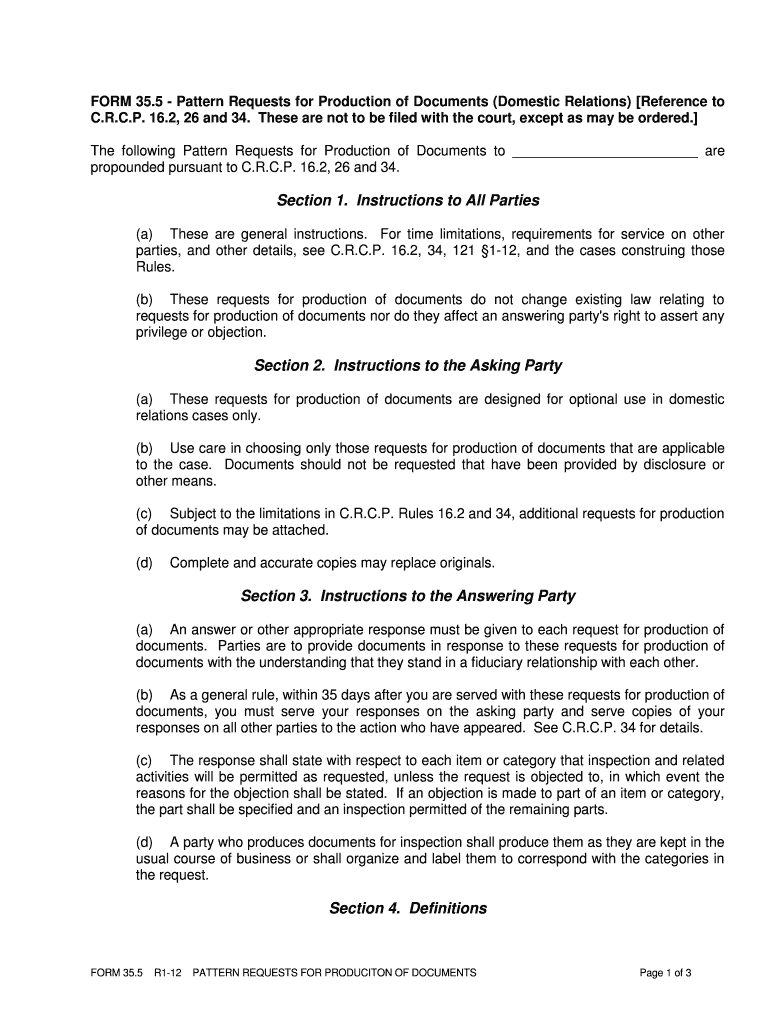 FORM 35.5 - Pattern Requests for Production of Documents (Domestic Relations) [Reference to C.R.C.P. 16.2, 26 and 34. These are not to be filed with the court, except as may be ordered.]

The following Pattern Requests for Production of Documents to ________________________ are propounded pursuant to C.R.C.P. 16.2, 26 and 34.

Section 1. Instructions to All Parties

(a) These are general instructions. For time limitations, requirements for service on other parties, and other details, see C.R.C.P. 16.2, 34, 121 §1-12, and the cases construing those Rules.

(b) These requests for production of documents do not change existing law relating to requests for production of documents nor do they affect an answering party's right to assert any privilege or objection.

Section 2. Instructions to the Asking Party

(a) These requests for production of documents are designed for optional use in domestic relations cases only.

(b) Use care in choosing only those requests for production of documents that are applicable to the case. Documents should not be requested that have been provided by disclosure or other means.

(c) Subject to the limitations in C.R.C.P. Rules 16.2 and 34, additional requests for production of documents may be attached.

(d) Complete and accurate copies may replace originals.

Section 3. Instructions to the Answering Party

(a) An answer or other appropriate response must be given to each request for production of documents. Parties are to provide documents in response to these requests for production of documents with the understanding that they stand in a fiduciary relationship with each other.

(b) As a general rule, within 35 days after you are served with these requests for production of documents, you must serve your responses on the asking party and serve copies of your responses on all other parties to the action who have appeared. See C.R.C.P. 34 for details.

(c) The response shall state with respect to each item or category that inspection and related activities will be permitted as requested, unless the request is objected to, in which event the reasons for the objection shall be stated. If an objection is made to part of an item or category, the part shall be specified and an inspection permitted of the remaining parts.

(d) A party who produces documents for inspection shall produce them as they are kept in the usual course of business or shall organize and label them to correspond with the categories in the request.

Section 4. Definitions

FORM 35.5 R1-12 PATTERN REQUESTS FOR PRODUCITON OF DOCUMENTS Page 1 of 3